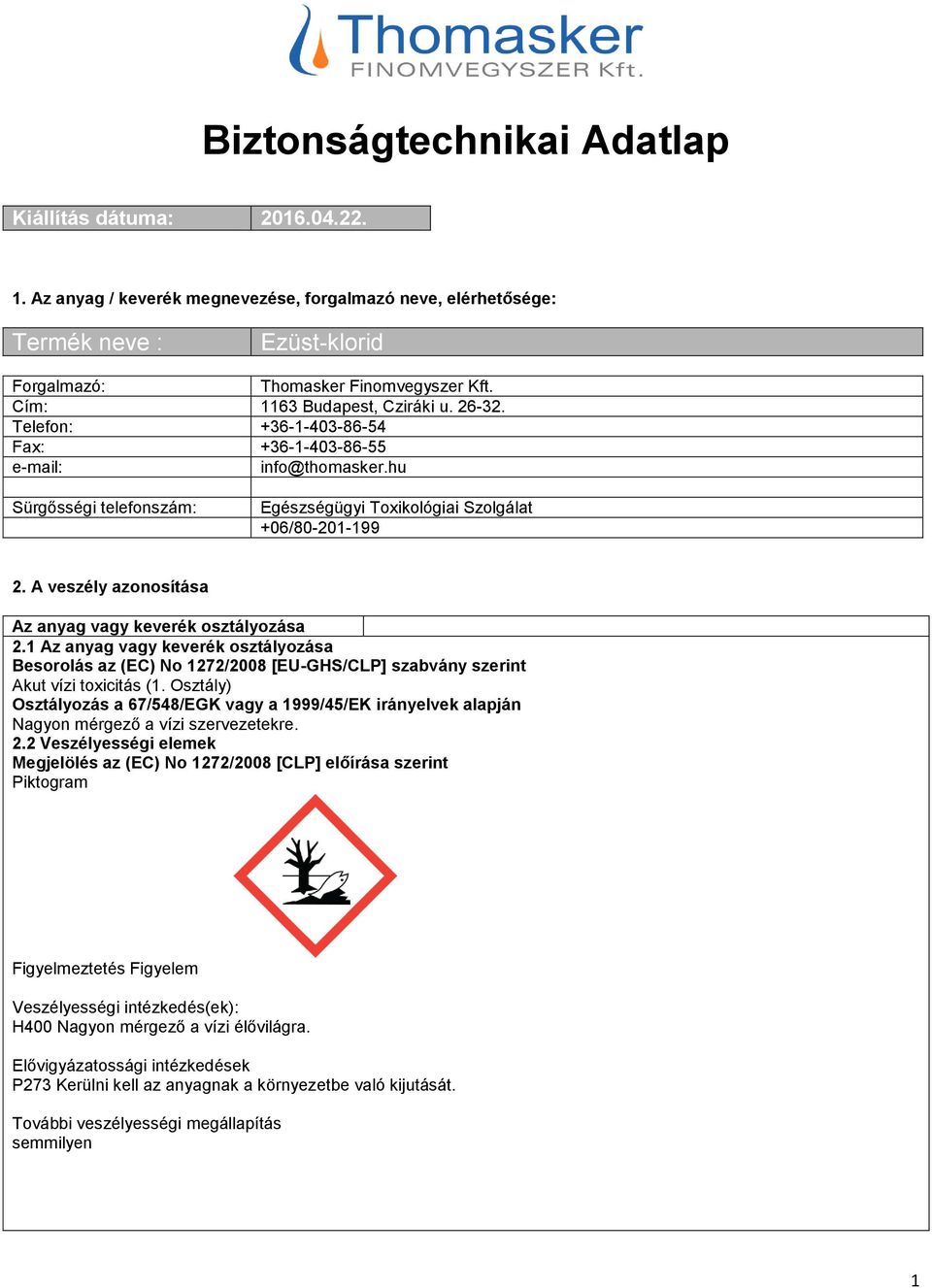 Thomasker
FINOMVEGYSZER Kft.

Biztonságtechnikai Adatlap

| Kiállítás dátuma: | 2016.04.22. |
|---|---|

1. Az anyag / keverék megnevezése, forgalmazó neve, elérhetősége:

| Termék neve : | Ezüst-klorid |
|---|---|

| Forgalmazó: | Thomasker Finomvegyszer Kft. |
|---|---|
| Cím: | 1163 Budapest, Cziráki u. 26-32. |
| Telefon: | +36-1-403-86-54 |
| Fax: | +36-1-403-86-55 |
| e-mail: | info@thomasker.hu |
| | |
| Sürgősségi telefonszám: | Egészségügyi Toxikológiai Szolgálat |
| | +06/80-201-199 |

2. A veszély azonosítása

Az anyag vagy keverék osztályozása
2.1 Az anyag vagy keverék osztályozása
Besorolás az (EC) No 1272/2008 [EU-GHS/CLP] szabvány szerint
Akut vízi toxicitás (1. Osztály)
Osztályozás a 67/548/EGK vagy a 1999/45/EK irányelvek alapján
Nagyon mérgező a vízi szervezetekre.
2.2 Veszélyességi elemek
Megjelölés az (EC) No 1272/2008 [CLP] előírása szerint
Piktogram

Figyelmeztetés Figyelem

Veszélyességi intézkedés(ek):
H400 Nagyon mérgező a vízi élővilágra.

Elővigyázatossági intézkedések
P273 Kerülni kell az anyagnak a környezetbe való kijutását.

További veszélyességi megállapítás
semmilyen

1